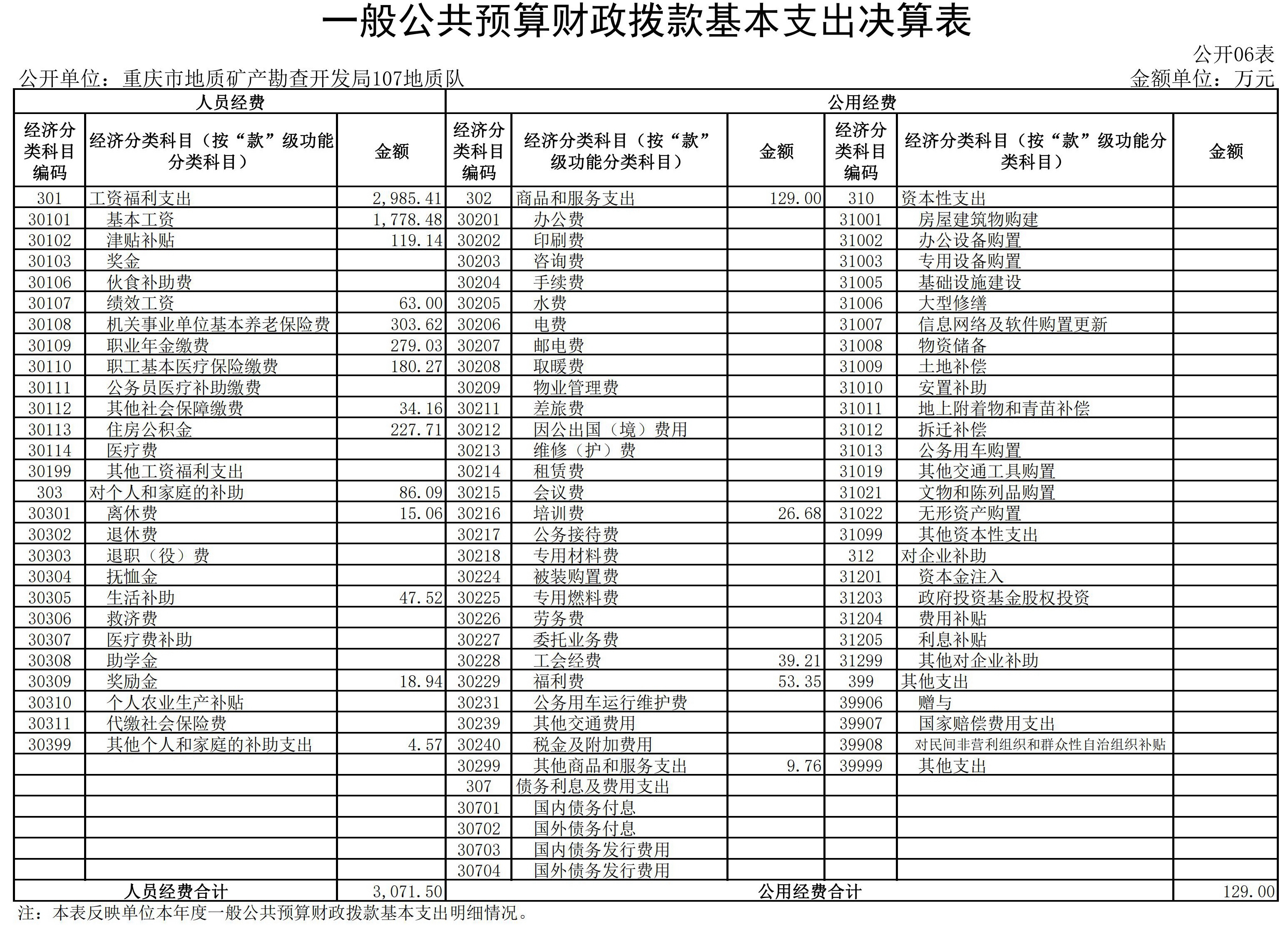 一般公共预算财政拨款基本支出决算表

公开06表

公开单位：重庆市地质矿产勘查开发局107地质队

金额单位：万元

| 人员经费 | | | 公用经费 | | | | | |
|---|---|---|---|---|---|---|---|---|
| 经济分类科目编码 | 经济分类科目（按“款”级功能分类科目） | 金额 | 经济分类科目编码 | 经济分类科目（按“款”级功能分类科目） | 金额 | 经济分类科目编码 | 经济分类科目（按“款”级功能分类科目） | 金额 |
| 301 | 工资福利支出 | 2,985.41 | 302 | 商品和服务支出 | 129.00 | 310 | 资本性支出 | |
| 30101 | 基本工资 | 1,778.48 | 30201 | 办公费 | | 31001 | 房屋建筑物购建 | |
| 30102 | 津贴补贴 | 119.14 | 30202 | 印刷费 | | 31002 | 办公设备购置 | |
| 30103 | 奖金 | | 30203 | 咨询费 | | 31003 | 专用设备购置 | |
| 30106 | 伙食补助费 | | 30204 | 手续费 | | 31005 | 基础设施建设 | |
| 30107 | 绩效工资 | 63.00 | 30205 | 水费 | | 31006 | 大型修缮 | |
| 30108 | 机关事业单位基本养老保险费 | 303.62 | 30206 | 电费 | | 31007 | 信息网络及软件购置更新 | |
| 30109 | 职业年金缴费 | 279.03 | 30207 | 邮电费 | | 31008 | 物资储备 | |
| 30110 | 职工基本医疗保险缴费 | 180.27 | 30208 | 取暖费 | | 31009 | 土地补偿 | |
| 30111 | 公务员医疗补助缴费 | | 30209 | 物业管理费 | | 31010 | 安置补助 | |
| 30112 | 其他社会保障缴费 | 34.16 | 30211 | 差旅费 | | 31011 | 地上附着物和青苗补偿 | |
| 30113 | 住房公积金 | 227.71 | 30212 | 因公出国（境）费用 | | 31012 | 拆迁补偿 | |
| 30114 | 医疗费 | | 30213 | 维修（护）费 | | 31013 | 公务用车购置 | |
| 30199 | 其他工资福利支出 | | 30214 | 租赁费 | | 31019 | 其他交通工具购置 | |
| 303 | 对个人和家庭的补助 | 86.09 | 30215 | 会议费 | | 31021 | 文物和陈列品购置 | |
| 30301 | 离休费 | 15.06 | 30216 | 培训费 | 26.68 | 31022 | 无形资产购置 | |
| 30302 | 退休费 | | 30217 | 公务接待费 | | 31099 | 其他资本性支出 | |
| 30303 | 退职（役）费 | | 30218 | 专用材料费 | | 312 | 对企业补助 | |
| 30304 | 抚恤金 | | 30224 | 被装购置费 | | 31201 | 资本金注入 | |
| 30305 | 生活补助 | 47.52 | 30225 | 专用燃料费 | | 31203 | 政府投资基金股权投资 | |
| 30306 | 救济费 | | 30226 | 劳务费 | | 31204 | 费用补贴 | |
| 30307 | 医疗费补助 | | 30227 | 委托业务费 | | 31205 | 利息补贴 | |
| 30308 | 助学金 | | 30228 | 工会经费 | 39.21 | 31299 | 其他对企业补助 | |
| 30309 | 奖励金 | 18.94 | 30229 | 福利费 | 53.35 | 399 | 其他支出 | |
| 30310 | 个人农业生产补贴 | | 30231 | 公务用车运行维护费 | | 39906 | 赠与 | |
| 30311 | 代缴社会保险费 | | 30239 | 其他交通费用 | | 39907 | 国家赔偿费用支出 | |
| 30399 | 其他个人和家庭的补助支出 | 4.57 | 30240 | 税金及附加费用 | | 39908 | 对民间非营利组织和群众性自治组织补贴 | |
| | | | 30299 | 其他商品和服务支出 | 9.76 | 39999 | 其他支出 | |
| | | | 307 | 债务利息及费用支出 | | | | |
| | | | 30701 | 国内债务付息 | | | | |
| | | | 30702 | 国外债务付息 | | | | |
| | | | 30703 | 国内债务发行费用 | | | | |
| | | | 30704 | 国外债务发行费用 | | | | |
| 人员经费合计 | | 3,071.50 | 公用经费合计 | | | | | 129.00 |

注：本表反映单位本年度一般公共预算财政拨款基本支出明细情况。